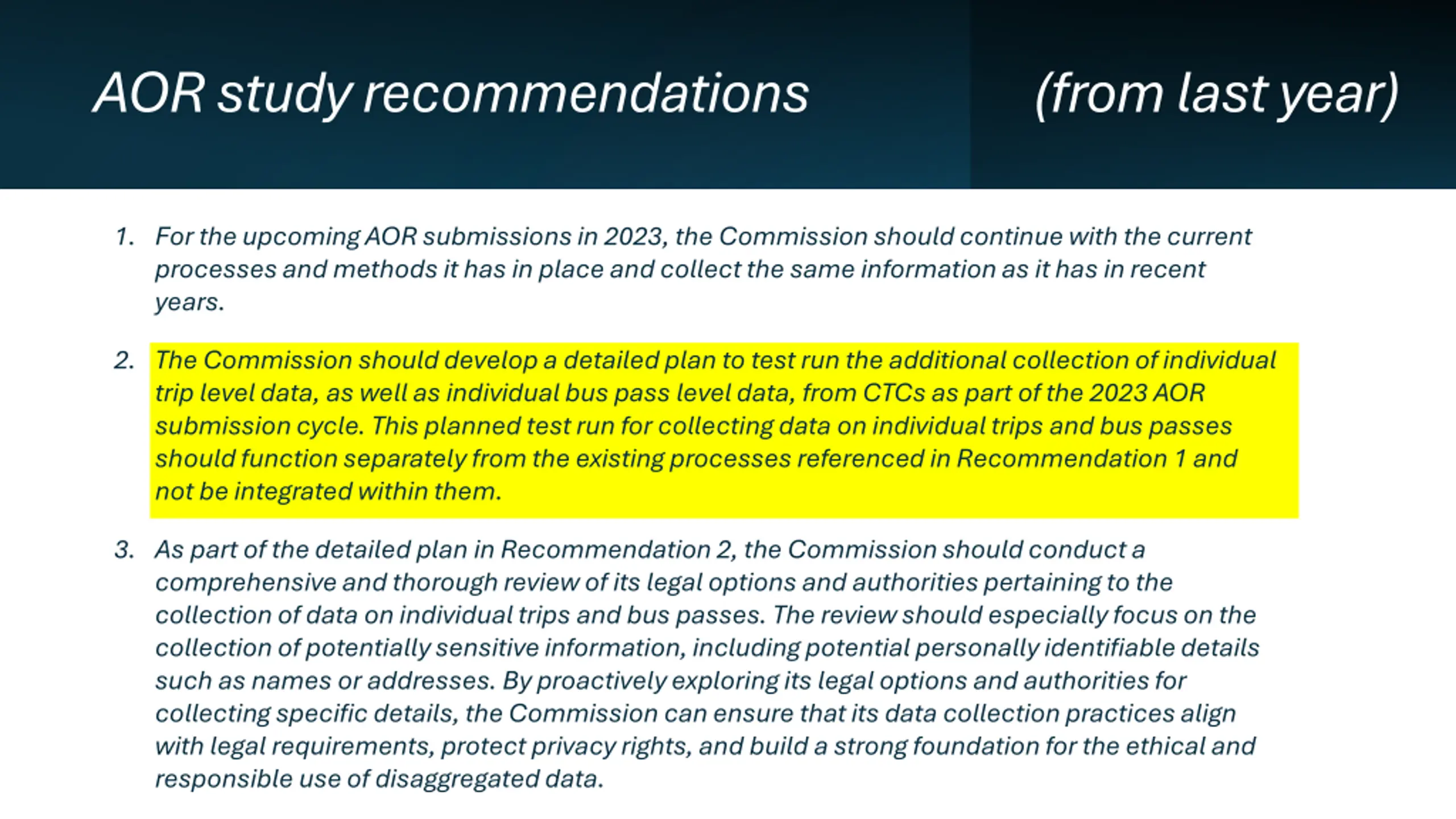 AOR study recommendations (from last year)

1. For the upcoming AOR submissions in 2023, the Commission should continue with the current processes and methods it has in place and collect the same information as it has in recent years.

2. The Commission should develop a detailed plan to test run the additional collection of individual trip level data, as well as individual bus pass level data, from CTCs as part of the 2023 AOR submission cycle. This planned test run for collecting data on individual trips and bus passes should function separately from the existing processes referenced in Recommendation 1 and not be integrated within them.

3. As part of the detailed plan in Recommendation 2, the Commission should conduct a comprehensive and thorough review of its legal options and authorities pertaining to the collection of data on individual trips and bus passes. The review should especially focus on the collection of potentially sensitive information, including potential personally identifiable details such as names or addresses. By proactively exploring its legal options and authorities for collecting specific details, the Commission can ensure that its data collection practices align with legal requirements, protect privacy rights, and build a strong foundation for the ethical and responsible use of disaggregated data.